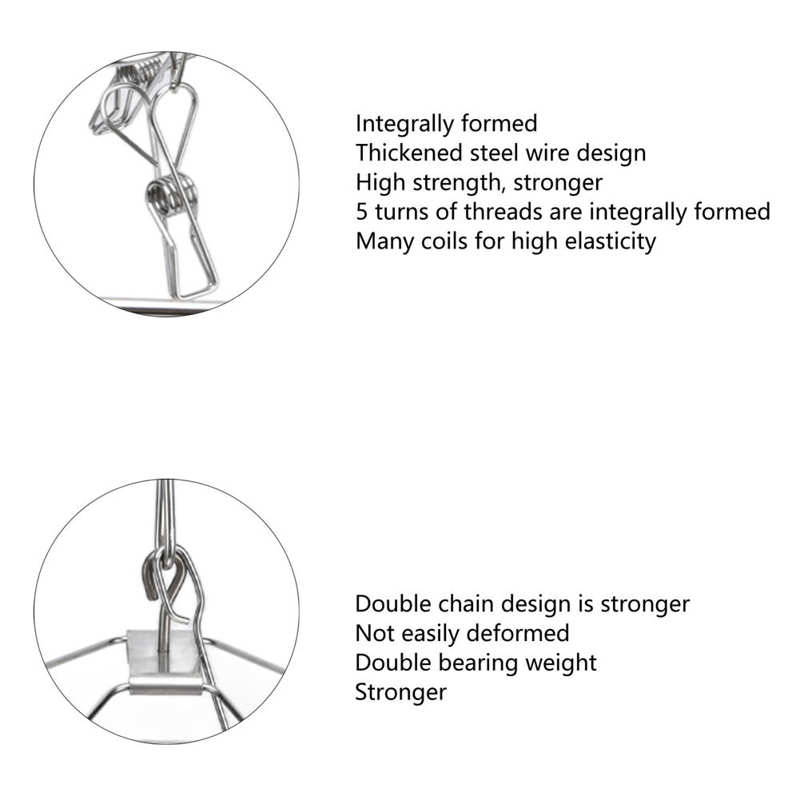 Integrally formed
Thickened steel wire design
High strength, stronger
5 turns of threads are integrally formed
Many coils for high elasticity

Double chain design is stronger
Not easily deformed
Double bearing weight
Stronger